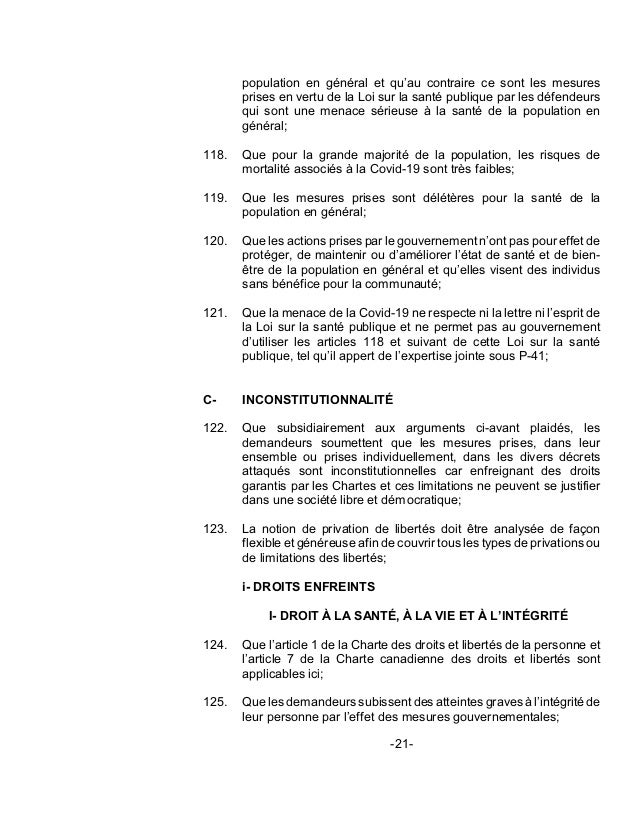 population en général et qu'au contraire ce sont les mesures prises en vertu de la Loi sur la santé publique par les défendeurs qui sont une menace sérieuse à la santé de la population en général;

118. Que pour la grande majorité de la population, les risques de mortalité associés à la Covid-19 sont très faibles;

119. Que les mesures prises sont délétères pour la santé de la population en général;

120. Que les actions prises par le gouvernement n'ont pas pour effet de protéger, de maintenir ou d'améliorer l'état de santé et de bien-être de la population en général et qu'elles visent des individus sans bénéfice pour la communauté;

121. Que la menace de la Covid-19 ne respecte ni la lettre ni l'esprit de la Loi sur la santé publique et ne permet pas au gouvernement d'utiliser les articles 118 et suivant de cette Loi sur la santé publique, tel qu'il appert de l'expertise jointe sous P-41;

C- INCONSTITUTIONNALITÉ

122. Que subsidiairement aux arguments ci-avant plaidés, les demandeurs soumettent que les mesures prises, dans leur ensemble ou prises individuellement, dans les divers décrets attaqués sont inconstitutionnelles car enfreignant des droits garantis par les Chartes et ces limitations ne peuvent se justifier dans une société libre et démocratique;

123. La notion de privation de libertés doit être analysée de façon flexible et généreuse afin de couvrir tous les types de privations ou de limitations des libertés;

i- DROITS ENFREINTS

I- DROIT À LA SANTÉ, À LA VIE ET À L'INTÉGRITÉ

124. Que l'article 1 de la Charte des droits et libertés de la personne et l'article 7 de la Charte canadienne des droits et libertés sont applicables ici;

125. Que les demandeurs subissent des atteintes graves à l'intégrité de leur personne par l'effet des mesures gouvernementales;

-21-